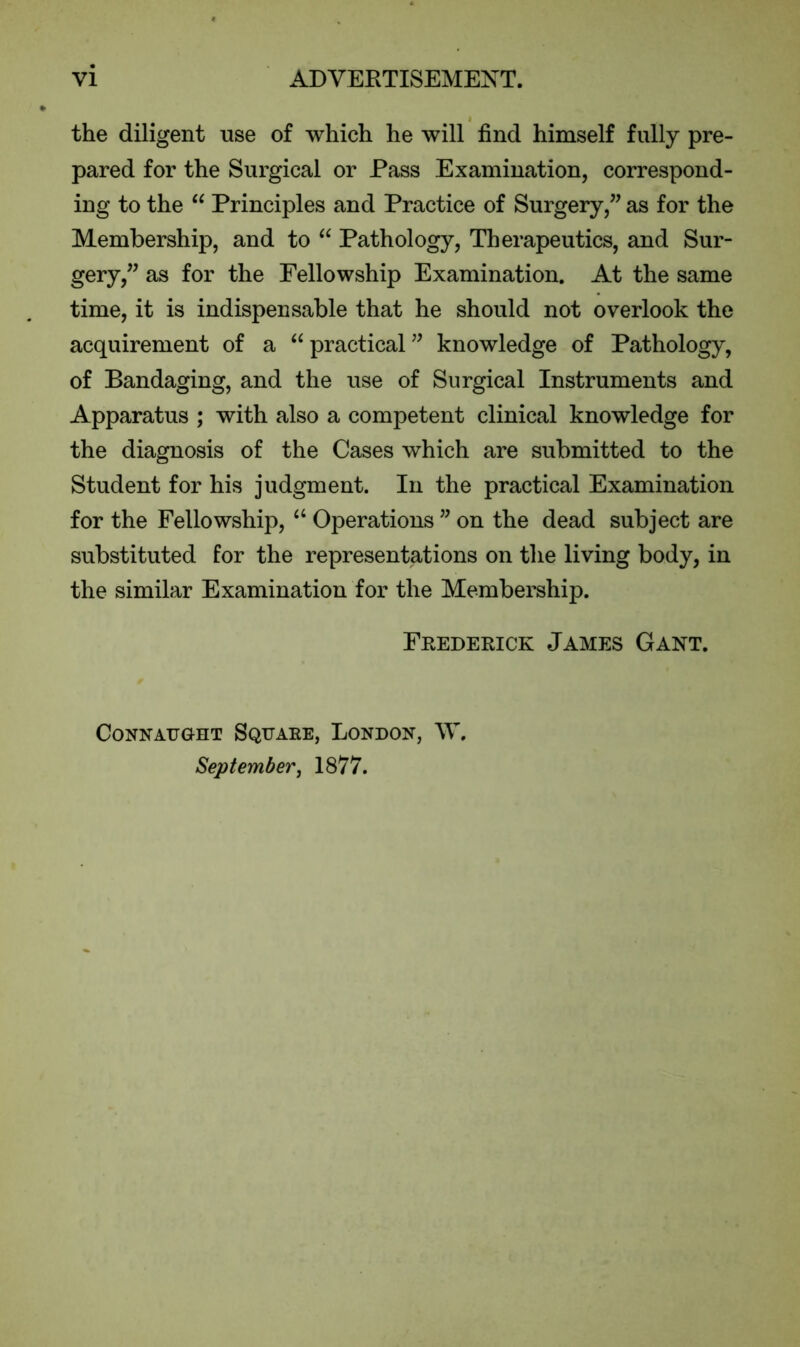 vi ADVERTISEMENT.

the diligent use of which he will find himself fully prepared for the Surgical or Pass Examination, corresponding to the “ Principles and Practice of Surgery,” as for the Membership, and to “ Pathology, Therapeutics, and Surgery,” as for the Fellowship Examination. At the same time, it is indispensable that he should not overlook the acquirement of a “ practical ” knowledge of Pathology, of Bandaging, and the use of Surgical Instruments and Apparatus ; with also a competent clinical knowledge for the diagnosis of the Cases which are submitted to the Student for his judgment. In the practical Examination for the Fellowship, “ Operations ” on the dead subject are substituted for the representations on the living body, in the similar Examination for the Membership.

Frederick James Gant.

Connaught Square, London, W.
September, 1877.